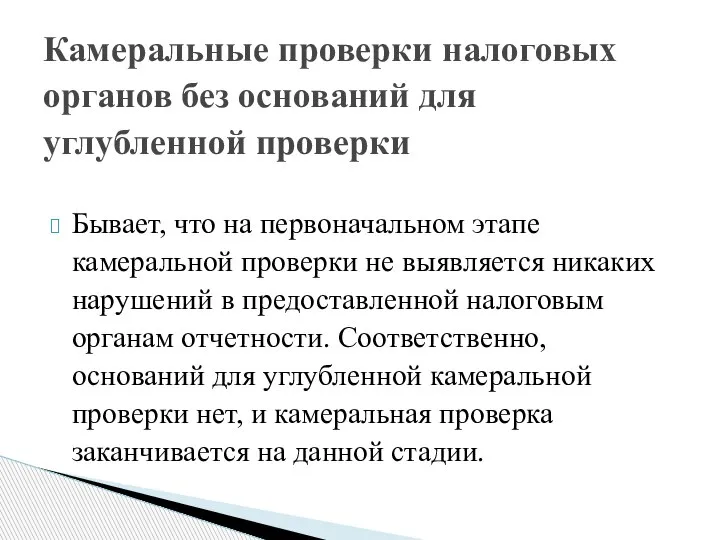 Камеральные проверки налоговых органов без оснований для углубленной проверки

Бывает, что на первоначальном этапе камеральной проверки не выявляется никаких нарушений в предоставленной налоговым органам отчетности. Соответственно, оснований для углубленной камеральной проверки нет, и камеральная проверка заканчивается на данной стадии.